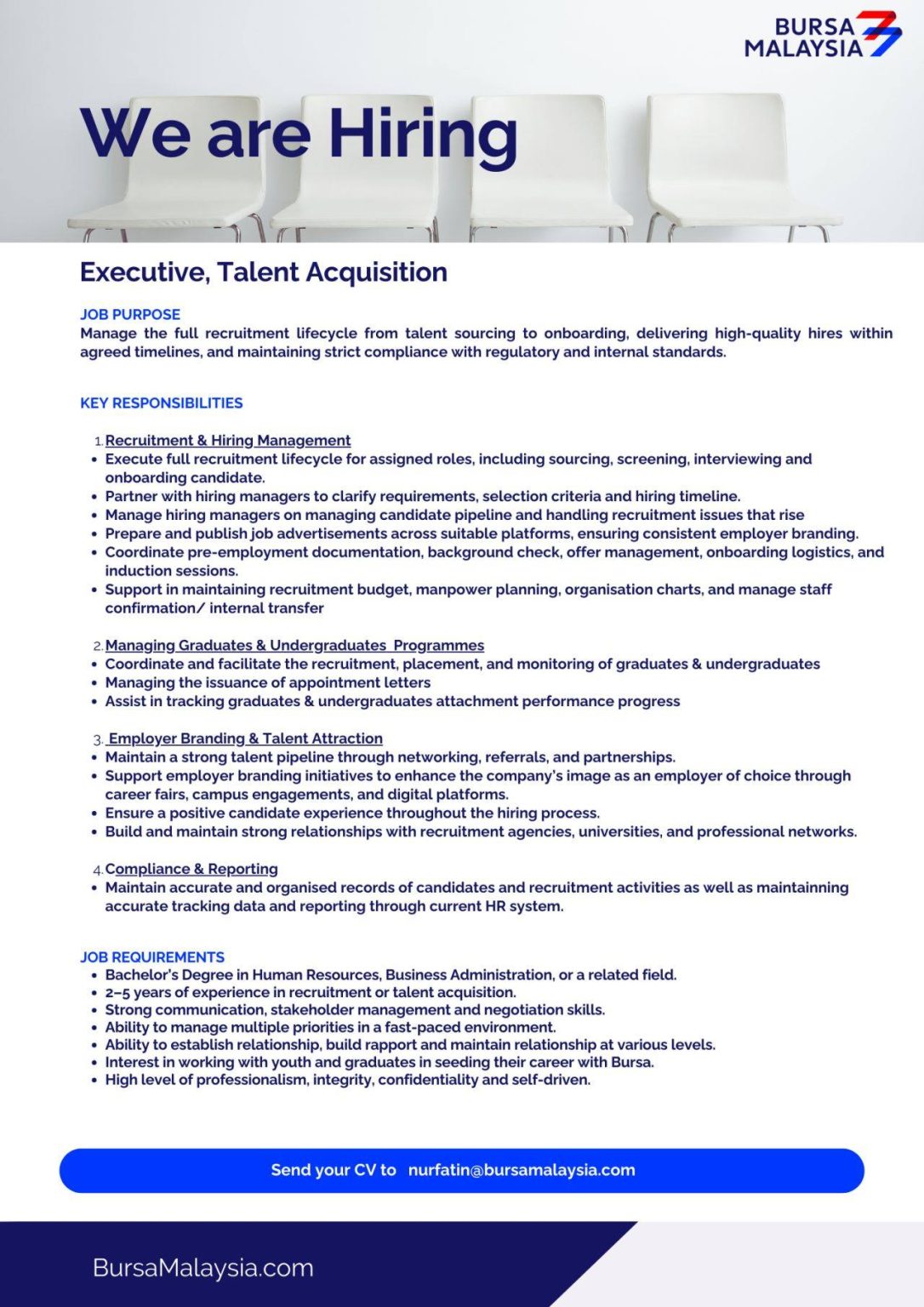 BURSA
MALAYSIA

We are Hiring

Executive, Talent Acquisition

JOB PURPOSE
Manage the full recruitment lifecycle from talent sourcing to onboarding, delivering high-quality hires within agreed timelines, and maintaining strict compliance with regulatory and internal standards.

KEY RESPONSIBILITIES

1. Recruitment & Hiring Management
• Execute full recruitment lifecycle for assigned roles, including sourcing, screening, interviewing and onboarding candidate.
• Partner with hiring managers to clarify requirements, selection criteria and hiring timeline.
• Manage hiring managers on managing candidate pipeline and handling recruitment issues that rise
• Prepare and publish job advertisements across suitable platforms, ensuring consistent employer branding.
• Coordinate pre-employment documentation, background check, offer management, onboarding logistics, and induction sessions.
• Support in maintaining recruitment budget, manpower planning, organisation charts, and manage staff confirmation/ internal transfer

2. Managing Graduates & Undergraduates Programmes
• Coordinate and facilitate the recruitment, placement, and monitoring of graduates & undergraduates
• Managing the issuance of appointment letters
• Assist in tracking graduates & undergraduates attachment performance progress

3. Employer Branding & Talent Attraction
• Maintain a strong talent pipeline through networking, referrals, and partnerships.
• Support employer branding initiatives to enhance the company's image as an employer of choice through career fairs, campus engagements, and digital platforms.
• Ensure a positive candidate experience throughout the hiring process.
• Build and maintain strong relationships with recruitment agencies, universities, and professional networks.

4. Compliance & Reporting
• Maintain accurate and organised records of candidates and recruitment activities as well as maintainning accurate tracking data and reporting through current HR system.

JOB REQUIREMENTS
• Bachelor's Degree in Human Resources, Business Administration, or a related field.
• 2–5 years of experience in recruitment or talent acquisition.
• Strong communication, stakeholder management and negotiation skills.
• Ability to manage multiple priorities in a fast-paced environment.
• Ability to establish relationship, build rapport and maintain relationship at various levels.
• Interest in working with youth and graduates in seeding their career with Bursa.
• High level of professionalism, integrity, confidentiality and self-driven.

Send your CV to nurfatin@bursamalaysia.com

BursaMalaysia.com